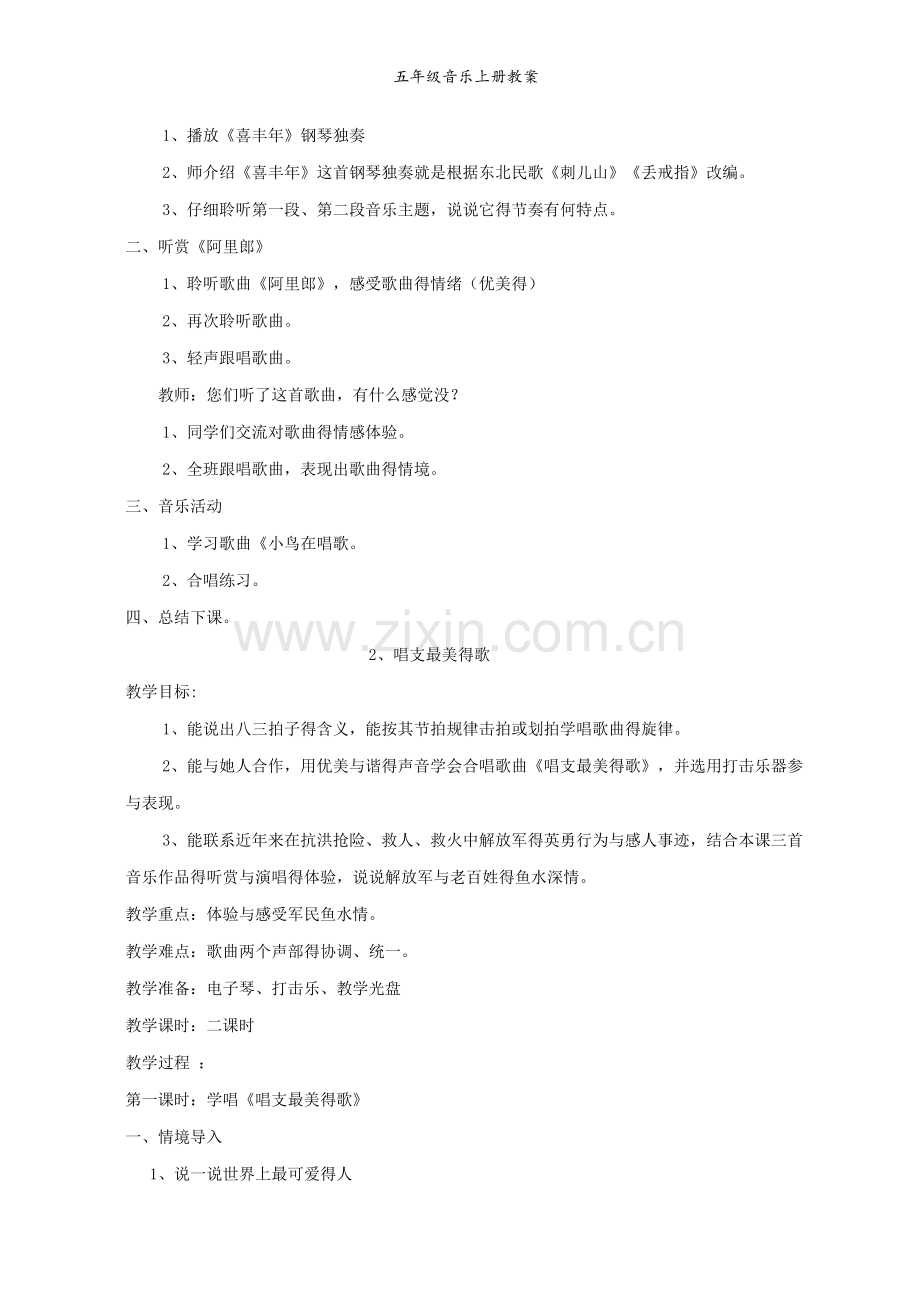 五年级音乐上册教案

1、播放《喜丰年》钢琴独奏

2、师介绍《喜丰年》这首钢琴独奏就是根据东北民歌《刺儿山》《丢戒指》改编。

3、仔细聆听第一段、第二段音乐主题，说说它得节奏有何特点。

二、听赏《阿里郎》

1、聆听歌曲《阿里郎》，感受歌曲得情绪（优美得）

2、再次聆听歌曲。

3、轻声跟唱歌曲。

教师：您们听了这首歌曲，有什么感觉没？

1、同学们交流对歌曲得情感体验。

2、全班跟唱歌曲，表现出歌曲得情境。

三、音乐活动

1、学习歌曲《小鸟在唱歌。

2、合唱练习。

四、总结下课。

2、唱支最美得歌

教学目标:

1、能说出八三拍子得含义，能按其节拍规律击拍或划拍学唱歌曲得旋律。

2、能与她人合作，用优美与谐得声音学会合唱歌曲《唱支最美得歌》，并选用打击乐器参与表现。

3、能联系近年来在抗洪抢险、救人、救火中解放军得英勇行为与感人事迹，结合本课三首音乐作品得听赏与演唱得体验，说说解放军与老百姓得鱼水深情。

教学重点：体验与感受军民鱼水情。

教学难点：歌曲两个声部得协调、统一。

教学准备：电子琴、打击乐、教学光盘

教学课时：二课时

教学过程 ：

第一课时：学唱《唱支最美得歌》

一、情境导入

1、说一说世界上最可爱得人

www.zixin.com.cn